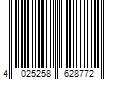 4 025258 628772